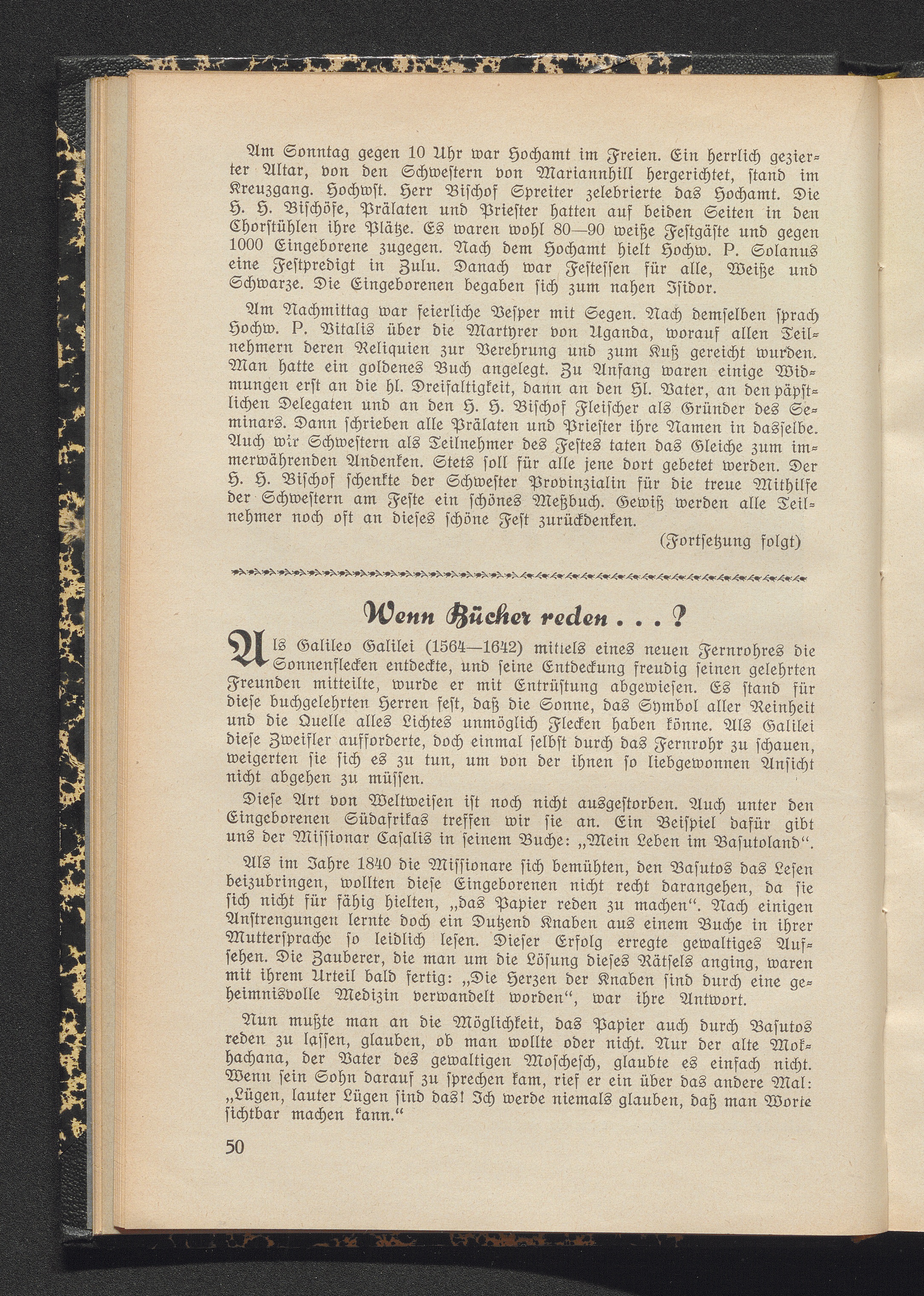 Am Sonntag gegen 10 Uhr war Hochamt im Freien. Ein herrlich gezierter Altar, von den Schwestern von Mariannhill hergerichtet, stand im Kreuzgang. Hochwst. Herr Bischof Spreiter zelebrierte das Hochamt. Die H. H. Bischöfe, Prälaten und Priester hatten auf beiden Seiten in den Chorstühlen ihre Plätze. Es waren wohl 80—90 weiße Festgäste und gegen 1000 Eingeborene zugegen. Nach dem Hochamt hielt Hochw. P. Solanus eine Festpredigt in Zulu. Danach war Festessen für alle, Weiße und Schwarze. Die Eingeborenen begaben sich zum nahen Isidor.

Am Nachmittag war feierliche Vesper mit Segen. Nach demselben sprach Hochw. P. Vitalis über die Martyrer von Uganda, worauf allen Teilnehmern deren Reliquien zur Verehrung und zum Kuß gereicht wurden. Man hatte ein goldenes Buch angelegt. Zu Anfang waren einige Widmungen erst an die hl. Dreifaltigkeit, dann an den Hl. Vater, an den päpstlichen Delegaten und an den H. H. Bischof Fleischer als Gründer des Seminars. Dann schrieben alle Prälaten und Priester ihre Namen in dasselbe. Auch wir Schwestern als Teilnehmer des Festes taten das Gleiche zum immerwährenden Andenken. Stets soll für alle jene dort gebetet werden. Der H. H. Bischof schenkte der Schwester Provinzialin für die treue Mithilfe der Schwestern am Feste ein schönes Meßbuch. Gewiß werden alle Teilnehmer noch oft an dieses schöne Fest zurückdenken.

(Fortsetzung folgt)

Wenn Bücher reden . . . ?

Als Galileo Galilei (1564—1642) mittels eines neuen Fernrohres die Sonnenflecken entdeckte, und seine Entdeckung freudig seinen gelehrten Freunden mitteilte, wurde er mit Entrüstung abgewiesen. Es stand für diese buchgelehrten Herren fest, daß die Sonne, das Symbol aller Reinheit und die Quelle alles Lichtes unmöglich Flecken haben könne. Als Galilei diese Zweifler aufforderte, doch einmal selbst durch das Fernrohr zu schauen, weigerten sie sich es zu tun, um von der ihnen so liebgewonnen Ansicht nicht abgehen zu müssen.

Diese Art von Weltweisen ist noch nicht ausgestorben. Auch unter den Eingeborenen Südafrikas treffen wir sie an. Ein Beispiel dafür gibt uns der Missionar Casalis in seinem Buche: „Mein Leben im Basutoland“.

Als im Jahre 1840 die Missionare sich bemühten, den Basutos das Lesen beizubringen, wollten diese Eingeborenen nicht recht darangehen, da sie sich nicht für fähig hielten, „das Papier reden zu machen“. Nach einigen Anstrengungen lernte doch ein Dutzend Knaben aus einem Buche in ihrer Muttersprache so leidlich lesen. Dieser Erfolg erregte gewaltiges Aufsehen. Die Zauberer, die man um die Lösung dieses Rätsels anging, waren mit ihrem Urteil bald fertig: „Die Herzen der Knaben sind durch eine geheimnisvolle Medizin verwandelt worden“, war ihre Antwort.

Nun mußte man an die Möglichkeit, das Papier auch durch Basutos reden zu lassen, glauben, ob man wollte oder nicht. Nur der alte Mokhachana, der Vater des gewaltigen Moschesch, glaubte es einfach nicht. Wenn sein Sohn darauf zu sprechen kam, rief er ein über das andere Mal: „Lügen, lauter Lügen sind das! Ich werde niemals glauben, daß man Worte sichtbar machen kann.“

50